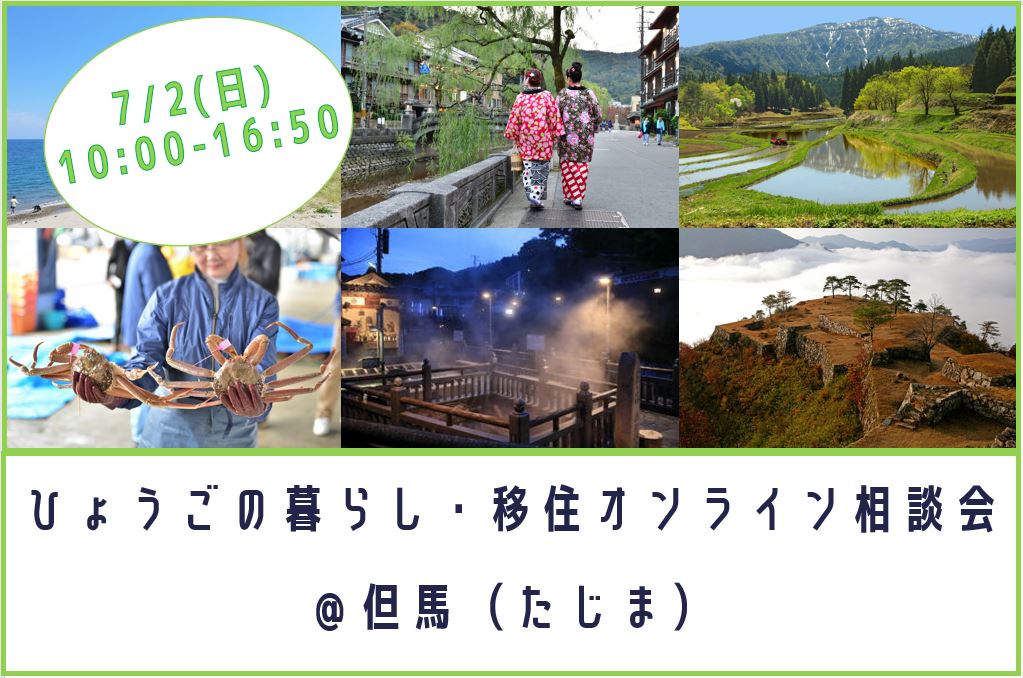 7/2(日)
10:00-16:50

ひょうごの暮らし・移住オンライン相談会

@但馬（たじま）